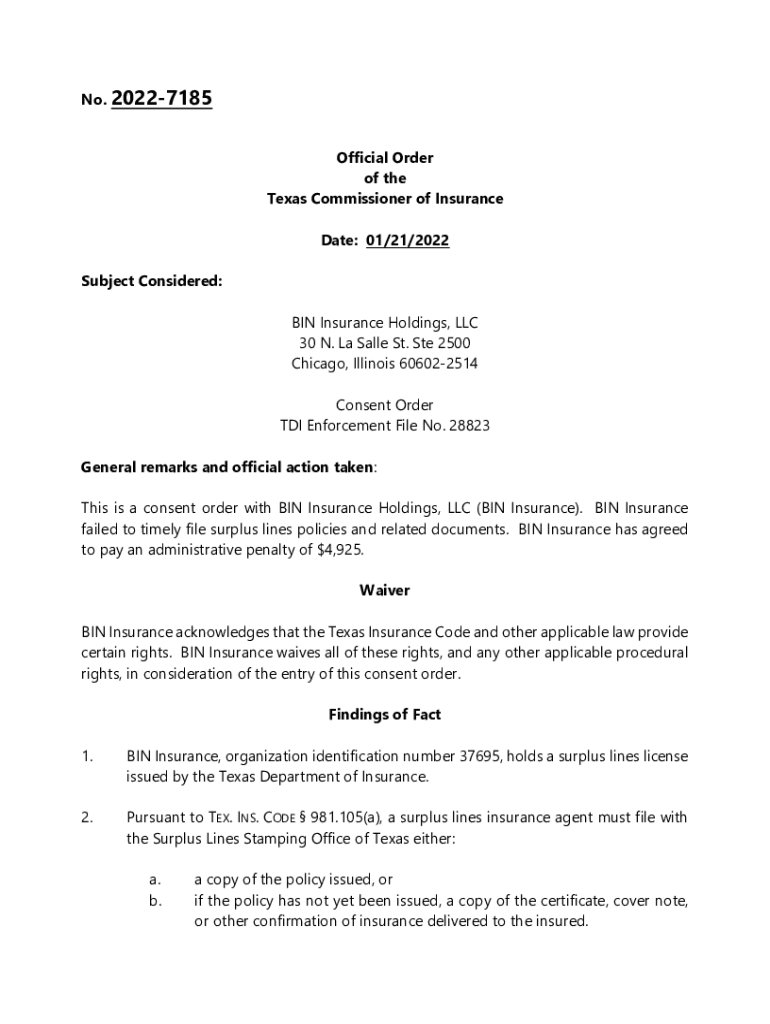 No. 2022-7185

Official Order
of the
Texas Commissioner of Insurance

Date: 01/21/2022

Subject Considered:

BIN Insurance Holdings, LLC
30 N. La Salle St. Ste 2500
Chicago, Illinois 60602-2514

Consent Order
TDI Enforcement File No. 28823

General remarks and official action taken:

This is a consent order with BIN Insurance Holdings, LLC (BIN Insurance). BIN Insurance failed to timely file surplus lines policies and related documents. BIN Insurance has agreed to pay an administrative penalty of $4,925.

Waiver

BIN Insurance acknowledges that the Texas Insurance Code and other applicable law provide certain rights. BIN Insurance waives all of these rights, and any other applicable procedural rights, in consideration of the entry of this consent order.

Findings of Fact

1. BIN Insurance, organization identification number 37695, holds a surplus lines license issued by the Texas Department of Insurance.

2. Pursuant to TEX. INS. CODE § 981.105(a), a surplus lines insurance agent must file with the Surplus Lines Stamping Office of Texas either:

a. a copy of the policy issued, or
b. if the policy has not yet been issued, a copy of the certificate, cover note, or other confirmation of insurance delivered to the insured.